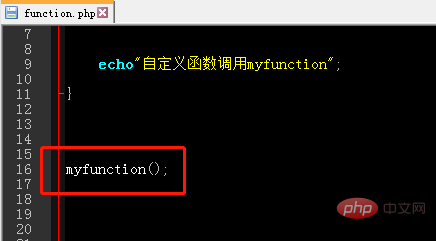 function.php

7
8
9 echo"自定义函数调用myfunction";
10
11 }
12
13
14
15
16 myfunction();
17
18
19
20

php 中文网